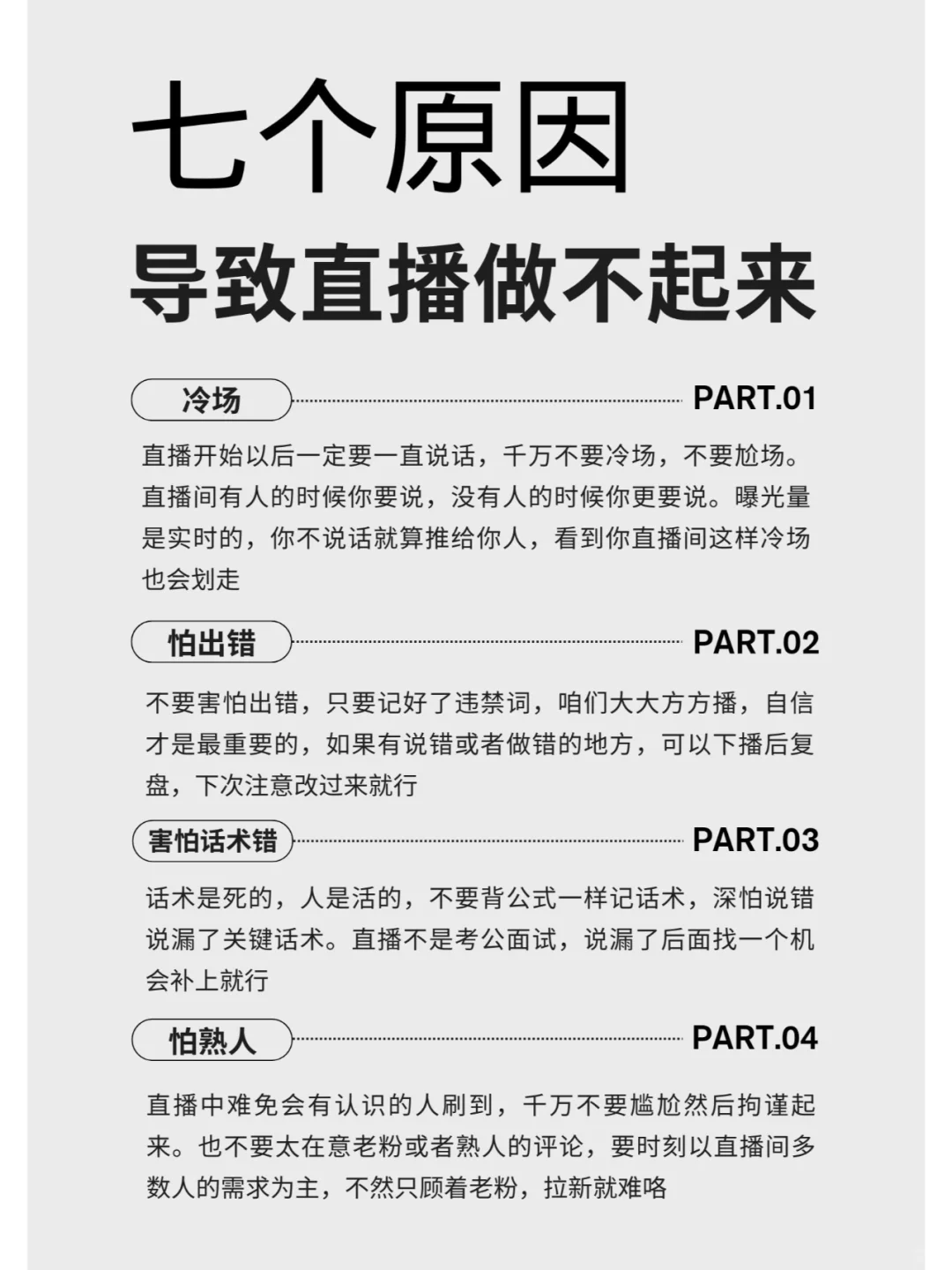 七个原因

导致直播做不起来

冷场

PART.01

直播开始以后一定要一直说话，千万不要冷场，不要尬场。直播间有人的时候你要说，没有人的时候你更要说。曝光量是实时的，你不说话就算推给你人，看到你直播间这样冷场也会划走

怕出错

PART.02

不要害怕出错，只要记好了违禁词，咱们大大方方播，自信才是最重要的，如果有说错或者做错的地方，可以下播后复盘，下次注意改过来就行

害怕话术错

PART.03

话术是死的，人是活的，不要背公式一样记话术，深怕说错说漏了关键话术。直播不是考公面试，说漏了后面找一个机会补上就行

怕熟人

PART.04

直播中难免会有认识的人刷到，千万不要尴尬然后拘谨起来。也不要太在意老粉或者熟人的评论，要时刻以直播间多数人的需求为主，不然只顾着老粉，拉新就难咯